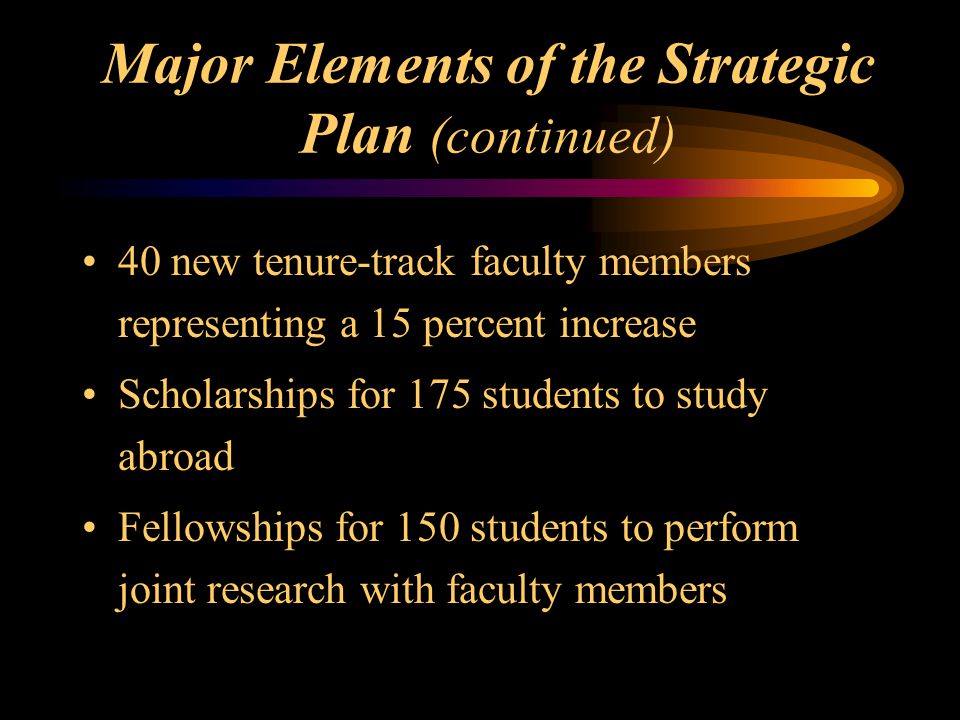 Major Elements of the Strategic Plan (continued)

• 40 new tenure-track faculty members representing a 15 percent increase

• Scholarships for 175 students to study abroad

• Fellowships for 150 students to perform joint research with faculty members